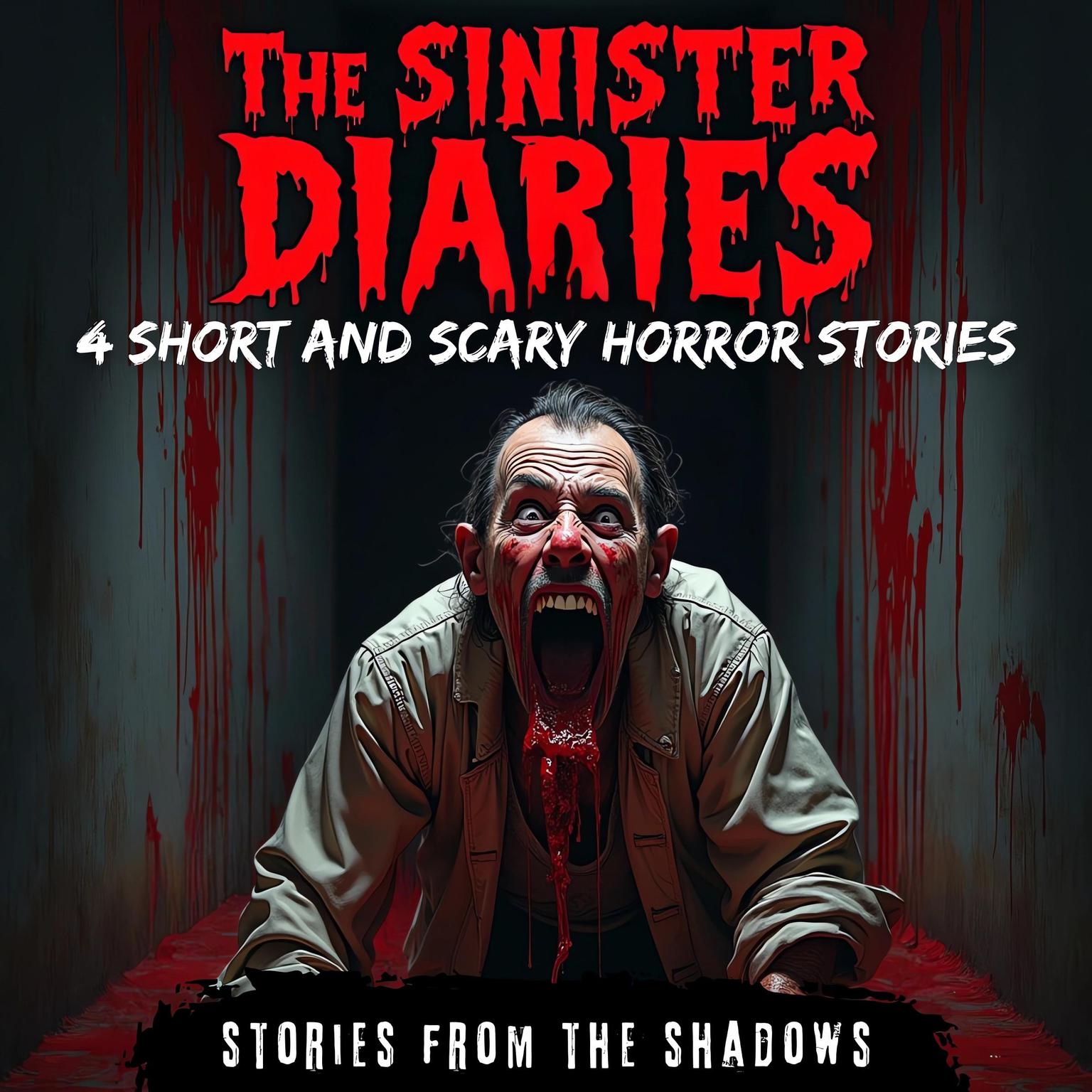 THE SINISTER DIARIES

4 SHORT AND SCARY HORROR STORIES

STORIES FROM THE SHADOWS